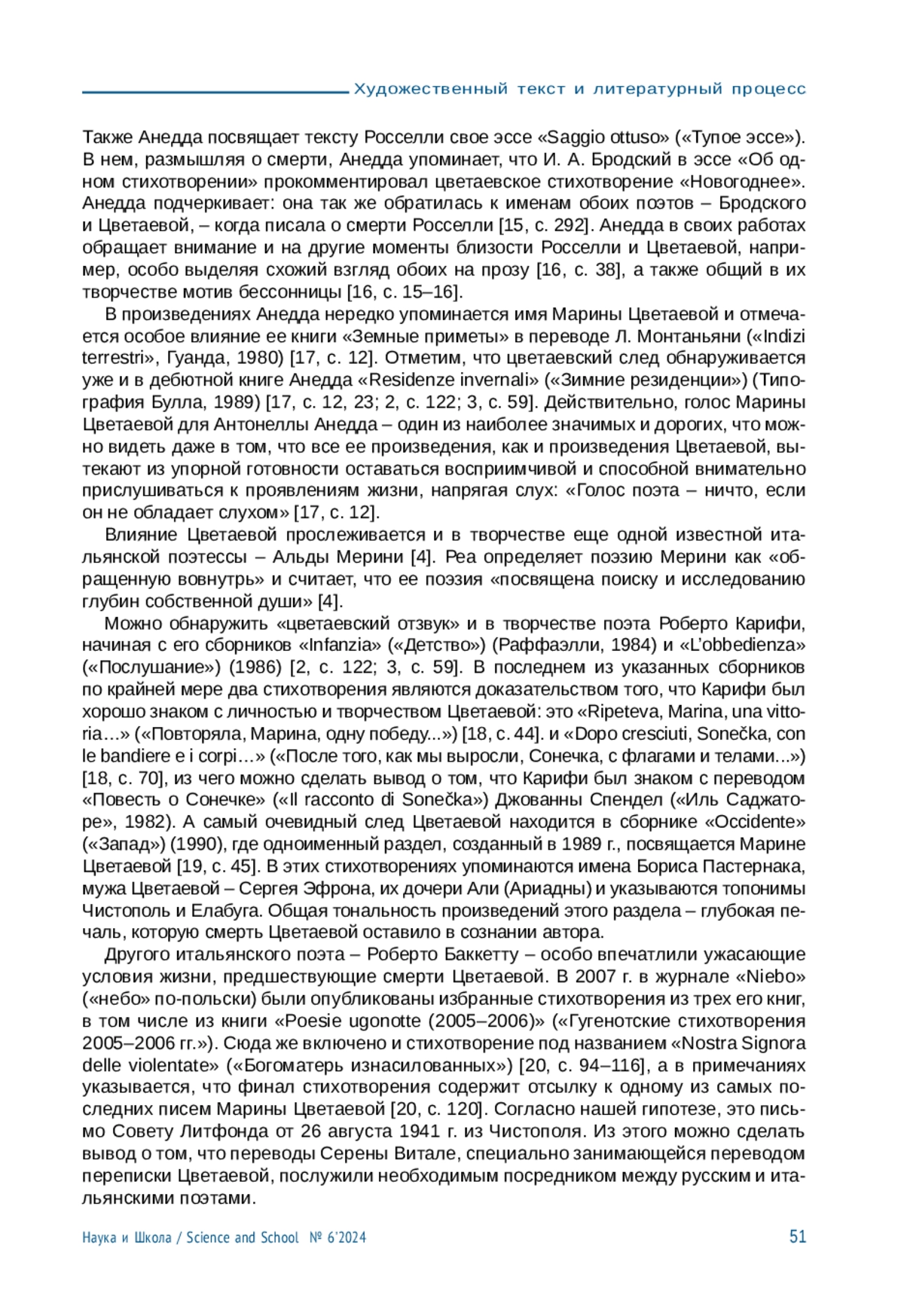 Художественный текст и литературный процесс

Также Анедда посвящает тексту Росселли свое эссе «Saggio ottuso» («Тупое эссе»). В нем, размышляя о смерти, Анедда упоминает, что И. А. Бродский в эссе «Об одном стихотворении» прокомментировал цветаевское стихотворение «Новогоднее». Анедда подчеркивает: она так же обратилась к именам обоих поэтов – Бродского и Цветаевой, – когда писала о смерти Росселли [15, с. 292]. Анедда в своих работах обращает внимание и на другие моменты близости Росселли и Цветаевой, например, особо выделяя схожий взгляд обоих на прозу [16, с. 38], а также общий в их творчестве мотив бессонницы [16, с. 15–16].

В произведениях Анедда нередко упоминается имя Марины Цветаевой и отмечается особое влияние ее книги «Земные приметы» в переводе Л. Монтаньяни («Indizi terrestri», Гуанда, 1980) [17, с. 12]. Отметим, что цветаевский след обнаруживается уже и в дебютной книге Анедда «Residenze invernali» («Зимние резиденции») (Типография Булла, 1989) [17, с. 12, 23; 2, с. 122; 3, с. 59]. Действительно, голос Марины Цветаевой для Антонеллы Анедда – один из наиболее значимых и дорогих, что можно видеть даже в том, что все ее произведения, как и произведения Цветаевой, вытекают из упорной готовности оставаться восприимчивой и способной внимательно прислушиваться к проявлениям жизни, напрягая слух: «Голос поэта – ничто, если он не обладает слухом» [17, с. 12].

Влияние Цветаевой прослеживается и в творчестве еще одной известной итальянской поэтессы – Альды Мерини [4]. Реа определяет поэзию Мерини как «обращенную вовнутрь» и считает, что ее поэзия «посвящена поиску и исследованию глубин собственной души» [4].

Можно обнаружить «цветаевский отзвук» и в творчестве поэта Роберто Карифи, начиная с его сборников «Infanzia» («Детство») (Раффаэлли, 1984) и «L'obbedienza» («Послушание») (1986) [2, с. 122; 3, с. 59]. В последнем из указанных сборников по крайней мере два стихотворения являются доказательством того, что Карифи был хорошо знаком с личностью и творчеством Цветаевой: это «Ripeteva, Marina, una vittoria…» («Повторяла, Марина, одну победу...») [18, с. 44]. и «Dopo cresciuti, Sonečka, con le bandiere e i corpi…» («После того, как мы выросли, Сонечка, с флагами и телами...») [18, с. 70], из чего можно сделать вывод о том, что Карифи был знаком с переводом «Повесть о Сонечке» («Il racconto di Sonečka») Джованны Спендел («Иль Саджаторе», 1982). А самый очевидный след Цветаевой находится в сборнике «Occidente» («Запад») (1990), где одноименный раздел, созданный в 1989 г., посвящается Марине Цветаевой [19, с. 45]. В этих стихотворениях упоминаются имена Бориса Пастернака, мужа Цветаевой – Сергея Эфрона, их дочери Али (Ариадны) и указываются топонимы Чистополь и Елабуга. Общая тональность произведений этого раздела – глубокая печаль, которую смерть Цветаевой оставило в сознании автора.

Другого итальянского поэта – Роберто Баккетту – особо впечатлили ужасающие условия жизни, предшествующие смерти Цветаевой. В 2007 г. в журнале «Niebo» («небо» по-польски) были опубликованы избранные стихотворения из трех его книг, в том числе из книги «Poesie ugonotte (2005–2006)» («Гугенотские стихотворения 2005–2006 гг.»). Сюда же включено и стихотворение под названием «Nostra Signora delle violentate» («Богоматерь изнасилованных») [20, с. 94–116], а в примечаниях указывается, что финал стихотворения содержит отсылку к одному из самых последних писем Марины Цветаевой [20, с. 120]. Согласно нашей гипотезе, это письмо Совету Литфонда от 26 августа 1941 г. из Чистополя. Из этого можно сделать вывод о том, что переводы Серены Витале, специально занимающейся переводом переписки Цветаевой, послужили необходимым посредником между русским и итальянскими поэтами.

Наука и Школа / Science and School № 6'2024 51